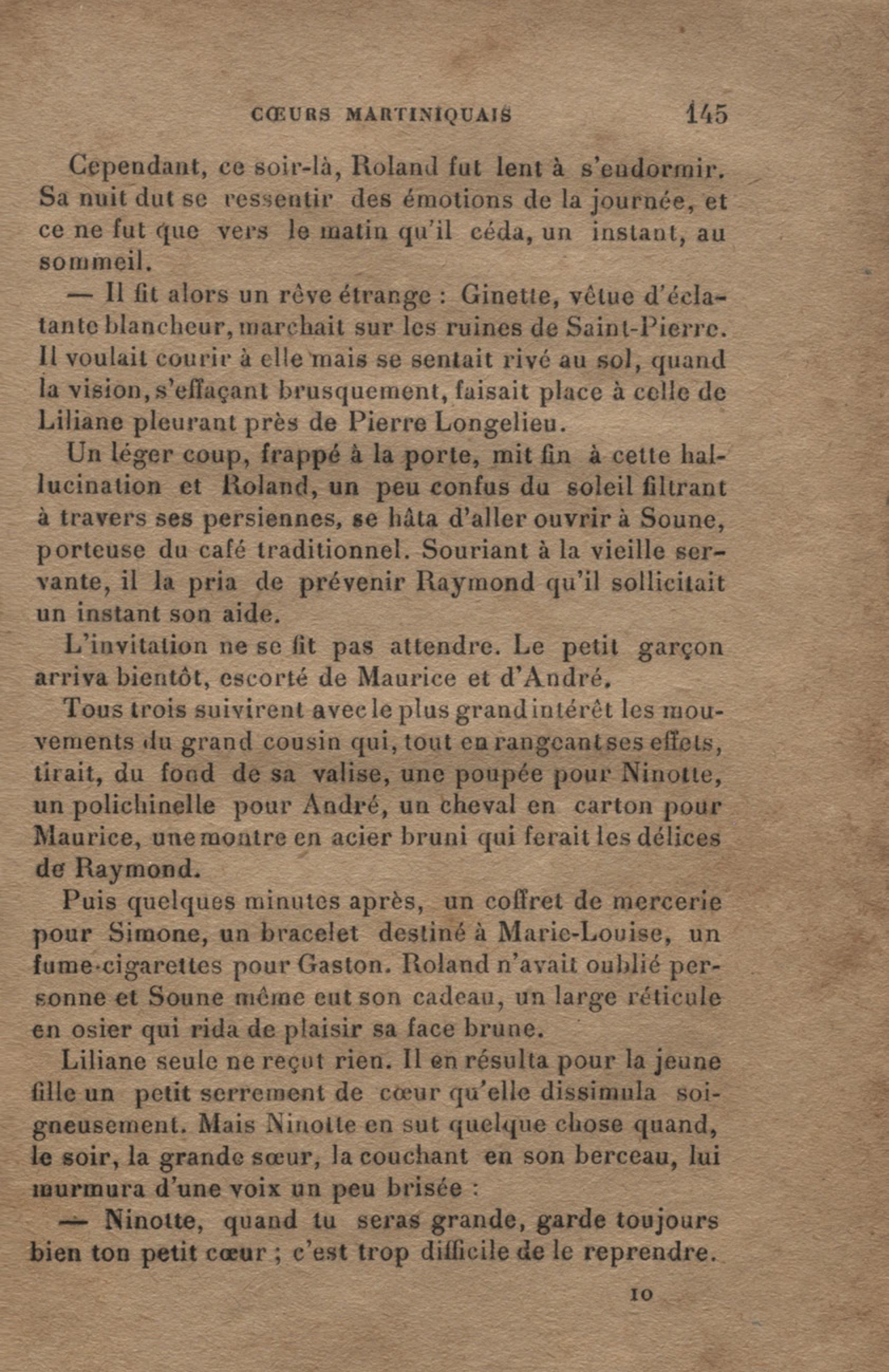 CŒURS MARTINIQUAIS 145

Cependant, ce soir-là, Roland fut lent à s'endormir. Sa nuit dut se ressentir des émotions de la journée, et ce ne fut que vers le matin qu'il céda, un instant, au sommeil.

— Il fit alors un rêve étrange : Ginette, vêtue d'éclatante blancheur, marchait sur les ruines de Saint-Pierre. Il voulait courir à elle mais se sentait rivé au sol, quand la vision, s'effaçant brusquement, faisait place à celle de Liliane pleurant près de Pierre Longelieu.

Un léger coup, frappé à la porte, mit fin à cette hallucination et Roland, un peu confus du soleil filtrant à travers ses persiennes, se hâta d'aller ouvrir à Soune, porteuse du café traditionnel. Souriant à la vieille servante, il la pria de prévenir Raymond qu'il sollicitait un instant son aide.

L'invitation ne se fit pas attendre. Le petit garçon arriva bientôt, escorté de Maurice et d'André.

Tous trois suivirent avec le plus grand intérêt les mouvements du grand cousin qui, tout en rangeant ses effets, tirait, du fond de sa valise, une poupée pour Ninotte, un polichinelle pour André, un cheval en carton pour Maurice, une montre en acier bruni qui ferait les délices de Raymond.

Puis quelques minutes après, un coffret de mercerie pour Simone, un bracelet destiné à Marie-Louise, un fume-cigarettes pour Gaston. Roland n'avait oublié personne et Soune même eut son cadeau, un large réticule en osier qui rida de plaisir sa face brune.

Liliane seule ne reçut rien. Il en résulta pour la jeune fille un petit serrement de cœur qu'elle dissimula soigneusement. Mais Ninotte en sut quelque chose quand, le soir, la grande sœur, la couchant en son berceau, lui murmura d'une voix un peu brisée :

— Ninotte, quand tu seras grande, garde toujours bien ton petit cœur ; c'est trop difficile de le reprendre.

10